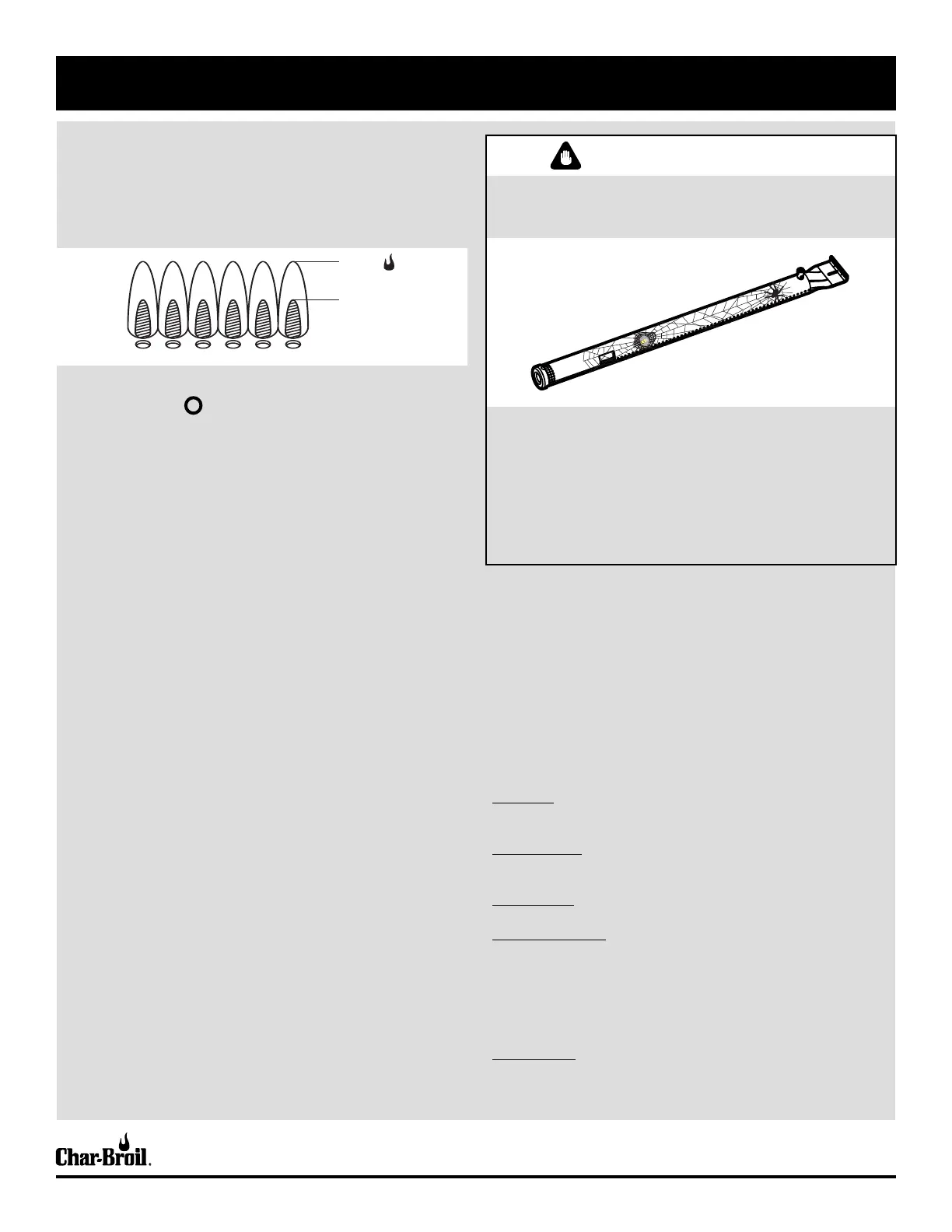 Char-Broil.